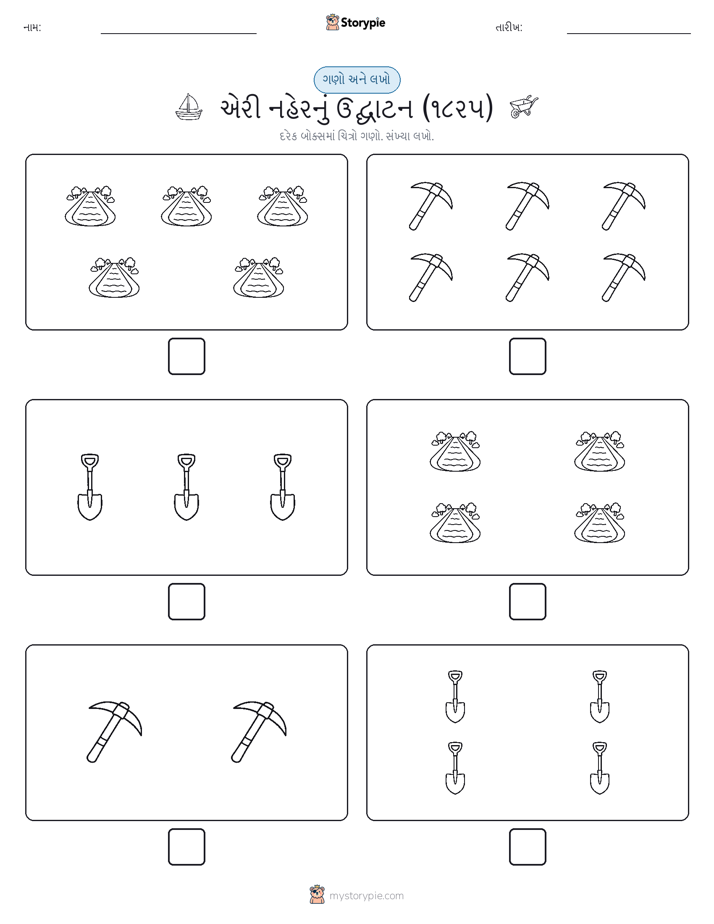 નામ: Storypie તારીખ:

ગણો અને લખો

એરી નહેરનું ઉદ્ઘાટન (૧૮૨૫)

દરેક બોક્સમાં ચિત્રો ગણો. સંખ્યા લખો.

mystorypie.com